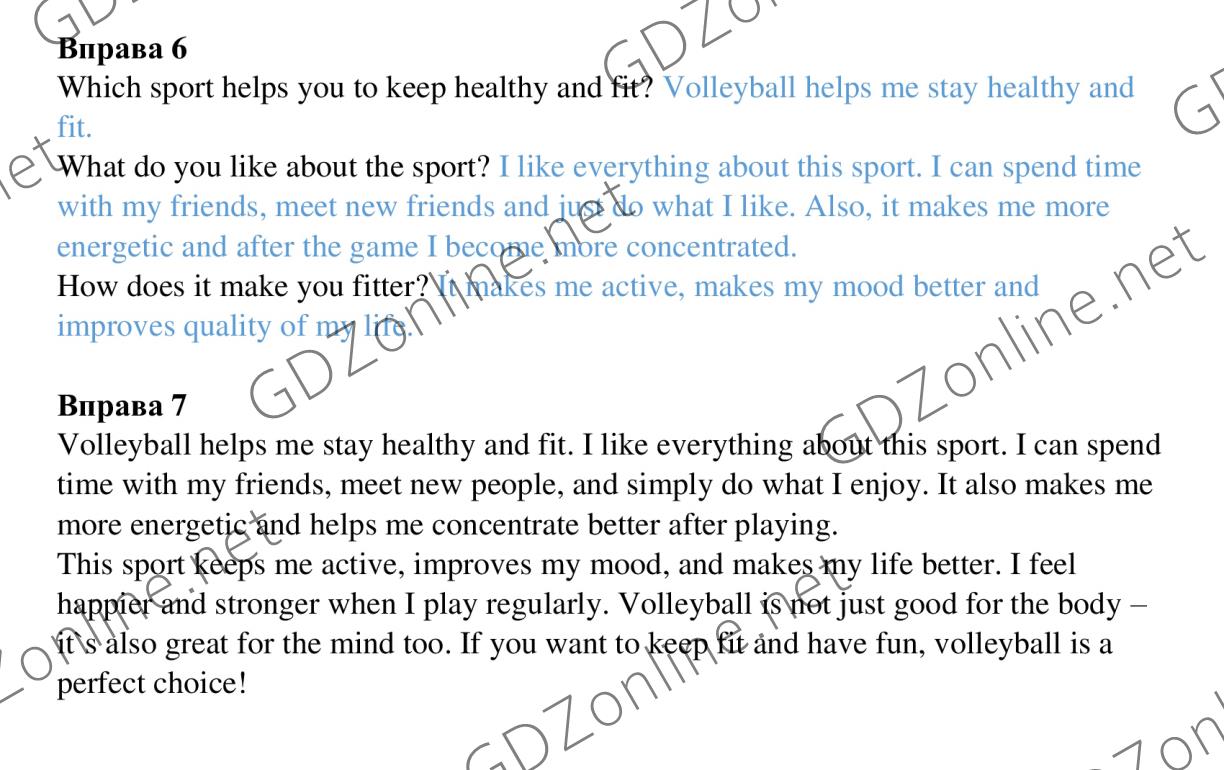 Вправа 6

Which sport helps you to keep healthy and fit? Volleyball helps me stay healthy and fit.

What do you like about the sport? I like everything about this sport. I can spend time with my friends, meet new friends and just do what I like. Also, it makes me more energetic and after the game I become more concentrated.

How does it make you fitter? It makes me active, makes my mood better and improves quality of my life.

Вправа 7

Volleyball helps me stay healthy and fit. I like everything about this sport. I can spend time with my friends, meet new people, and simply do what I enjoy. It also makes me more energetic and helps me concentrate better after playing.

This sport keeps me active, improves my mood, and makes my life better. I feel happier and stronger when I play regularly. Volleyball is not just good for the body – it's also great for the mind too. If you want to keep fit and have fun, volleyball is a perfect choice!

GDZonline.net